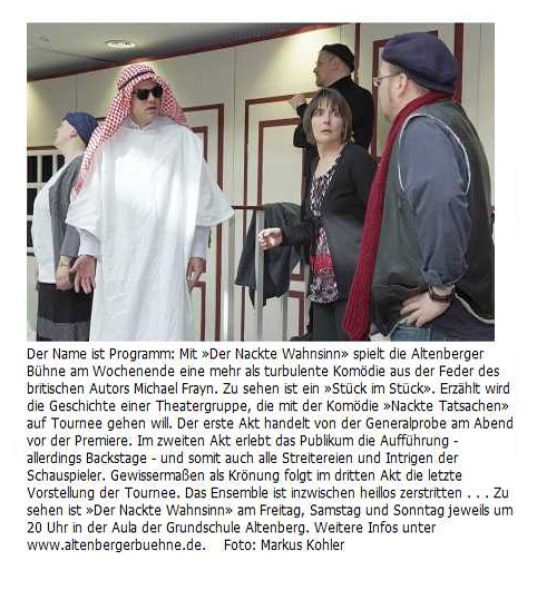 Der Name ist Programm: Mit »Der Nackte Wahnsinn« spielt die Altenberger Bühne am Wochenende eine mehr als turbulente Komödie aus der Feder des britischen Autors Michael Frayn. Zu sehen ist ein »Stück im Stück«. Erzählt wird die Geschichte einer Theatergruppe, die mit der Komödie »Nackte Tatsachen« auf Tournee gehen will. Der erste Akt handelt von der Generalprobe am Abend vor der Premiere. Im zweiten Akt erlebt das Publikum die Aufführung - allerdings Backstage - und somit auch alle Streitereien und Intrigen der Schauspieler. Gewissermaßen als Krönung folgt im dritten Akt die letzte Vorstellung der Tournee. Das Ensemble ist inzwischen heillos zerstritten . . . Zu sehen ist »Der Nackte Wahnsinn« am Freitag, Samstag und Sonntag jeweils um 20 Uhr in der Aula der Grundschule Altenberg. Weitere Infos unter www.altenbergerbuehne.de. Foto: Markus Kohler